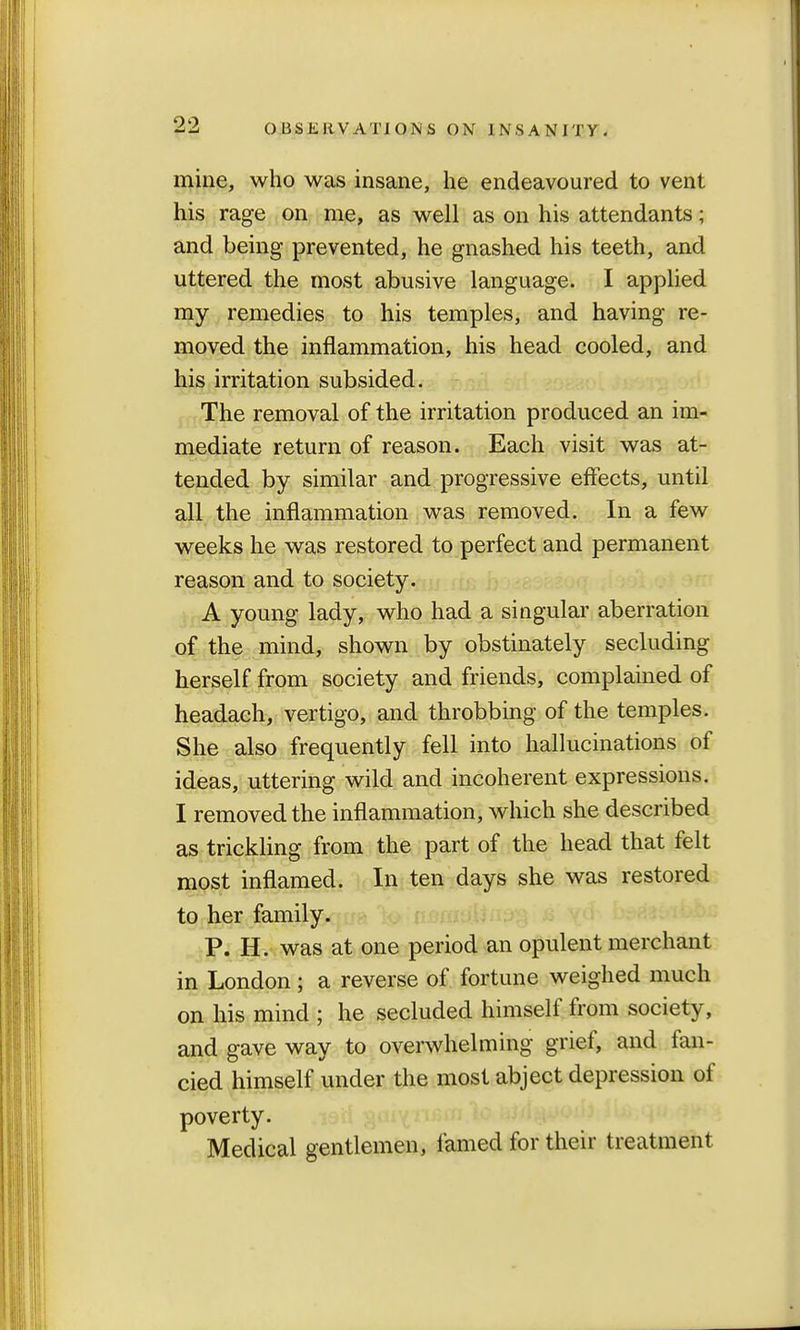 22 OBSERVATIONS ON INSANITY.

mine, who was insane, he endeavoured to vent his rage on me, as well as on his attendants; and being prevented, he gnashed his teeth, and uttered the most abusive language. I applied my remedies to his temples, and having removed the inflammation, his head cooled, and his irritation subsided.

The removal of the irritation produced an immediate return of reason. Each visit was attended by similar and progressive effects, until all the inflammation was removed. In a few weeks he was restored to perfect and permanent reason and to society.

A young lady, who had a singular aberration of the mind, shown by obstinately secluding herself from society and friends, complained of headach, vertigo, and throbbing of the temples. She also frequently fell into hallucinations of ideas, uttering wild and incoherent expressions. I removed the inflammation, which she described as trickling from the part of the head that felt most inflamed. In ten days she was restored to her family.

P. H. was at one period an opulent merchant in London; a reverse of fortune weighed much on his mind; he secluded himself from society, and gave way to overwhelming grief, and fancied himself under the most abject depression of poverty.

Medical gentlemen, famed for their treatment